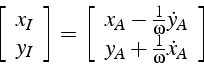 $\begin{bmatrix} x_I \\ y_I \end{bmatrix} = \begin{bmatrix} x_A - \frac{1}{\omega}\dot{y}_A \\ y_A + \frac{1}{\omega}\dot{x}_A \end{bmatrix}$